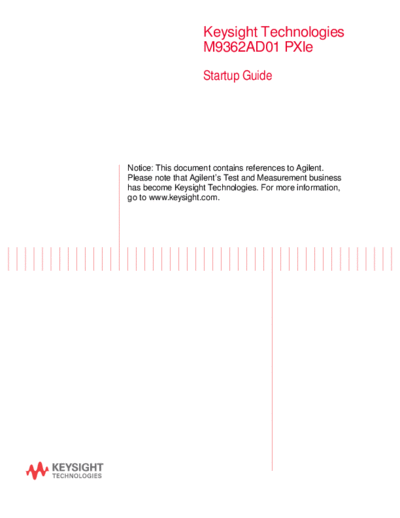 Keysight Technologies
M9362AD01 PXIe

Startup Guide

Notice: This document contains references to Agilent. Please note that Agilent's Test and Measurement business has become Keysight Technologies. For more information, go to www.keysight.com.

KEYSIGHT
TECHNOLOGIES